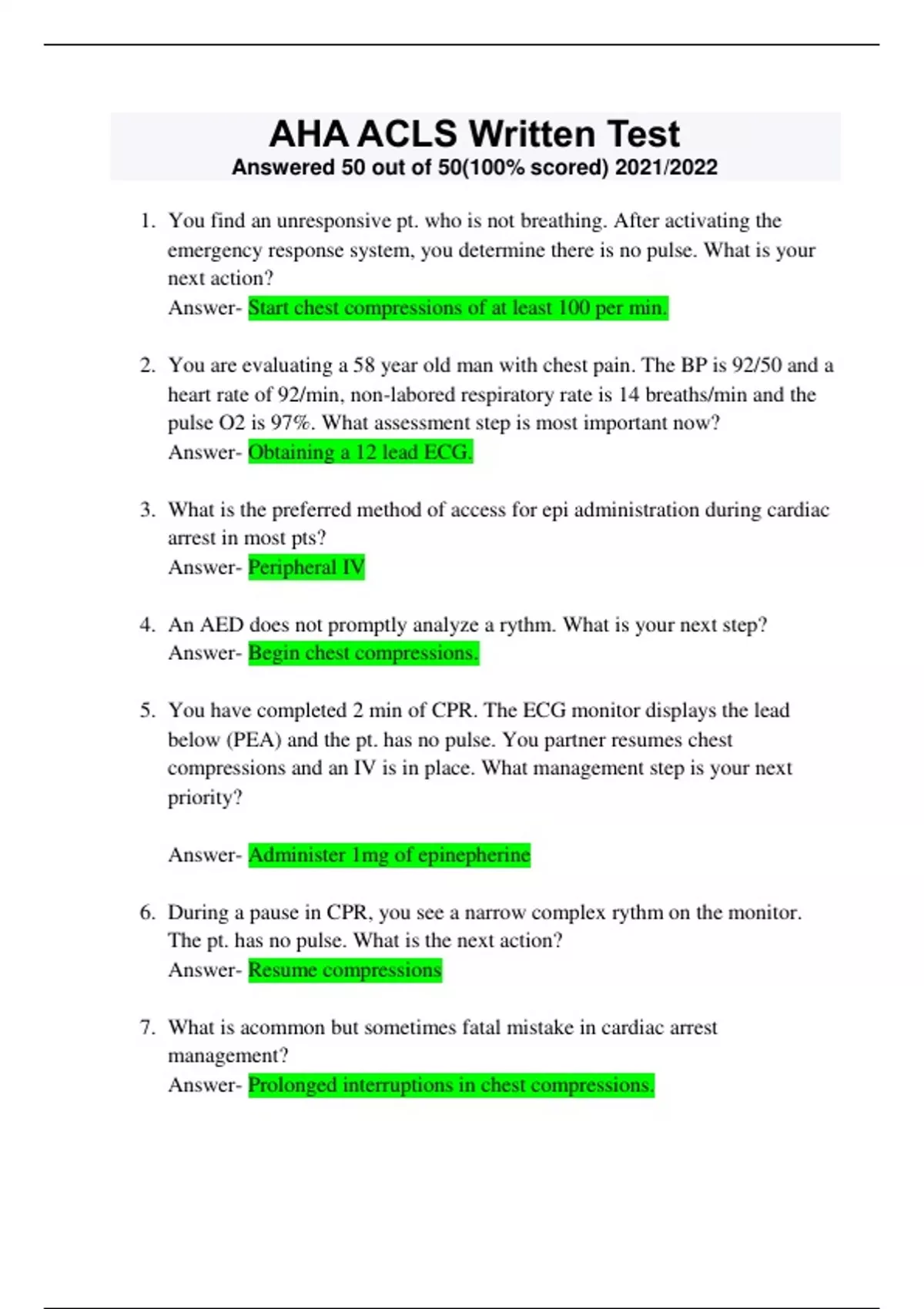 AHA ACLS Written Test
Answered 50 out of 50(100% scored) 2021/2022

1. You find an unresponsive pt. who is not breathing. After activating the emergency response system, you determine there is no pulse. What is your next action?
Answer- Start chest compressions of at least 100 per min.

2. You are evaluating a 58 year old man with chest pain. The BP is 92/50 and a heart rate of 92/min, non-labored respiratory rate is 14 breaths/min and the pulse O2 is 97%. What assessment step is most important now?
Answer- Obtaining a 12 lead ECG.

3. What is the preferred method of access for epi administration during cardiac arrest in most pts?
Answer- Peripheral IV

4. An AED does not promptly analyze a rythm. What is your next step?
Answer- Begin chest compressions.

5. You have completed 2 min of CPR. The ECG monitor displays the lead below (PEA) and the pt. has no pulse. You partner resumes chest compressions and an IV is in place. What management step is your next priority?

Answer- Administer 1mg of epinepherine

6. During a pause in CPR, you see a narrow complex rythm on the monitor. The pt. has no pulse. What is the next action?
Answer- Resume compressions

7. What is acommon but sometimes fatal mistake in cardiac arrest management?
Answer- Prolonged interruptions in chest compressions.